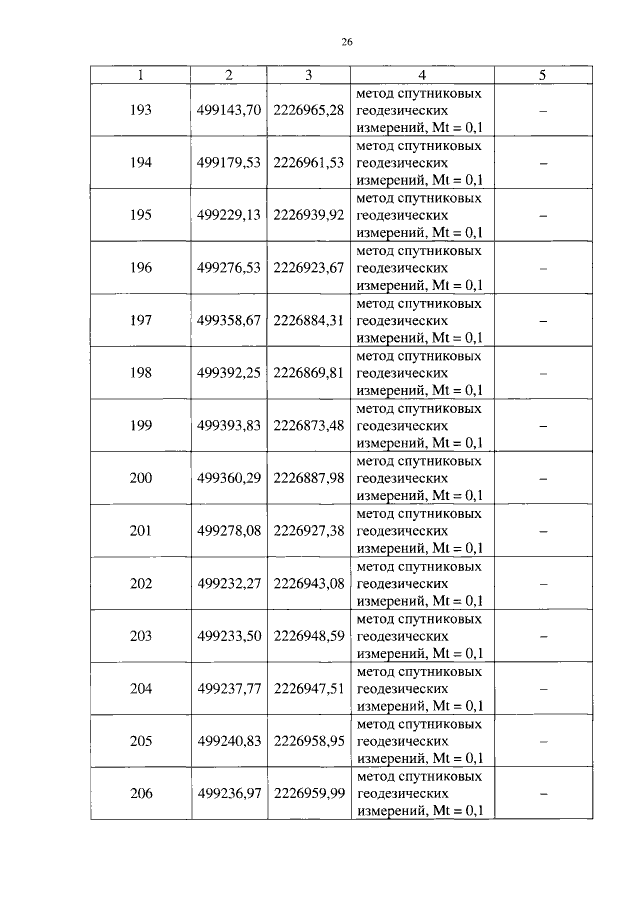 26

| 1 | 2 | 3 | 4 | 5 |
|---|---|---|---|---|
| 193 | 499143,70 | 2226965,28 | метод спутниковых геодезических измерений, Mt = 0,1 | – |
| 194 | 499179,53 | 2226961,53 | метод спутниковых геодезических измерений, Mt = 0,1 | – |
| 195 | 499229,13 | 2226939,92 | метод спутниковых геодезических измерений, Mt = 0,1 | – |
| 196 | 499276,53 | 2226923,67 | метод спутниковых геодезических измерений, Mt = 0,1 | – |
| 197 | 499358,67 | 2226884,31 | метод спутниковых геодезических измерений, Mt = 0,1 | – |
| 198 | 499392,25 | 2226869,81 | метод спутниковых геодезических измерений, Mt = 0,1 | – |
| 199 | 499393,83 | 2226873,48 | метод спутниковых геодезических измерений, Mt = 0,1 | – |
| 200 | 499360,29 | 2226887,98 | метод спутниковых геодезических измерений, Mt = 0,1 | – |
| 201 | 499278,08 | 2226927,38 | метод спутниковых геодезических измерений, Mt = 0,1 | – |
| 202 | 499232,27 | 2226943,08 | метод спутниковых геодезических измерений, Mt = 0,1 | – |
| 203 | 499233,50 | 2226948,59 | метод спутниковых геодезических измерений, Mt = 0,1 | – |
| 204 | 499237,77 | 2226947,51 | метод спутниковых геодезических измерений, Mt = 0,1 | – |
| 205 | 499240,83 | 2226958,95 | метод спутниковых геодезических измерений, Mt = 0,1 | – |
| 206 | 499236,97 | 2226959,99 | метод спутниковых геодезических измерений, Mt = 0,1 | – |